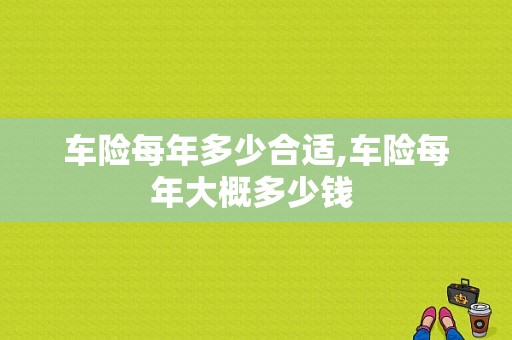 车险每年多少合适,车险每年大概多少钱